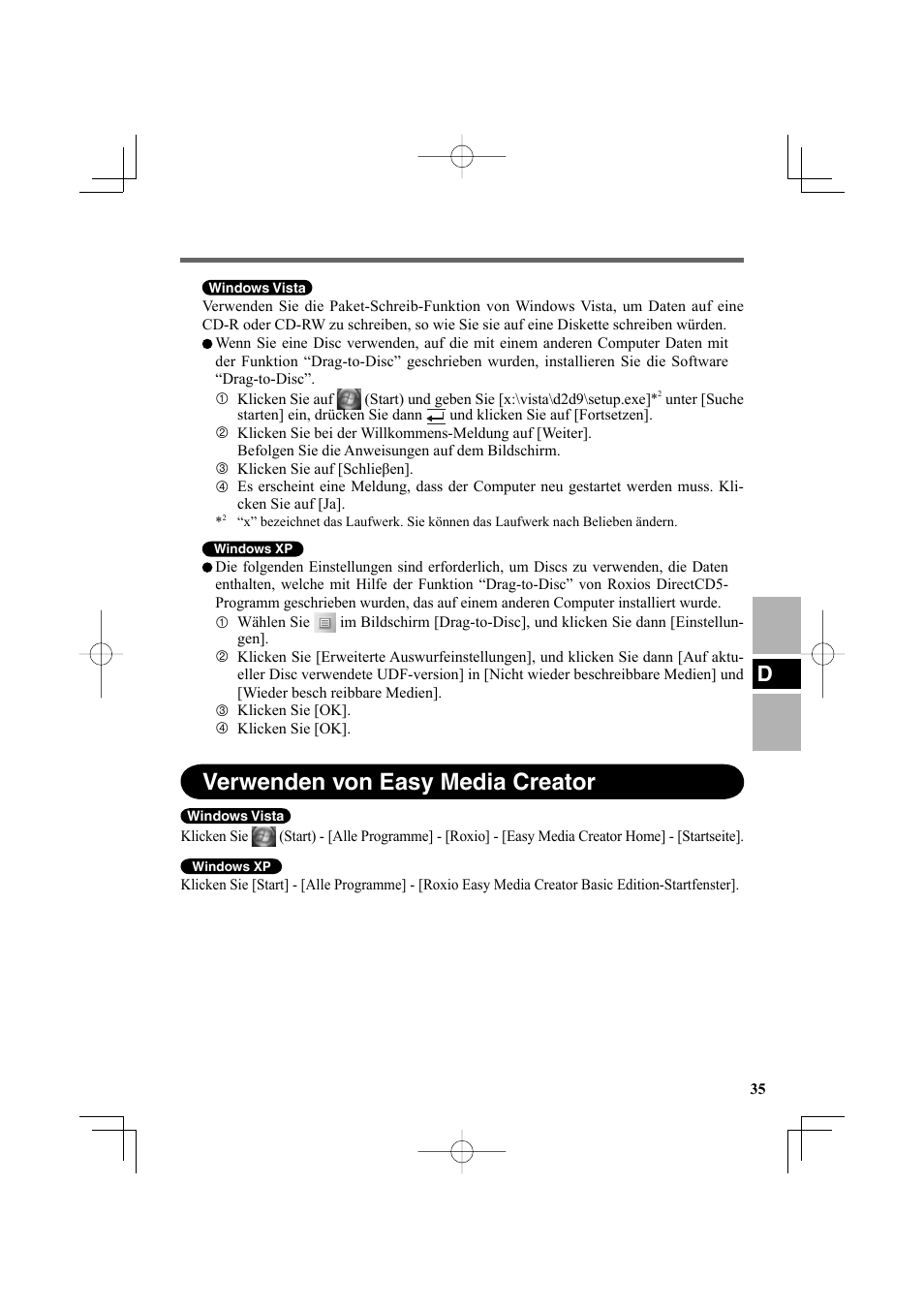 Windows Vista

Verwenden Sie die Paket-Schreib-Funktion von Windows Vista, um Daten auf eine CD-R oder CD-RW zu schreiben, so wie Sie sie auf eine Diskette schreiben würden.

● Wenn Sie eine Disc verwenden, auf die mit einem anderen Computer Daten mit der Funktion “Drag-to-Disc” geschrieben wurden, installieren Sie die Software “Drag-to-Disc”.

① Klicken Sie auf (Start) und geben Sie [x:\vista\d2d9\setup.exe]*$^2$ unter [Suche starten] ein, drücken Sie dann und klicken Sie auf [Fortsetzen].

② Klicken Sie bei der Willkommens-Meldung auf [Weiter]. Befolgen Sie die Anweisungen auf dem Bildschirm.

③ Klicken Sie auf [Schlieβen].

④ Es erscheint eine Meldung, dass der Computer neu gestartet werden muss. Klicken Sie auf [Ja].

*$^2$ “x” bezeichnet das Laufwerk. Sie können das Laufwerk nach Belieben ändern.

Windows XP

● Die folgenden Einstellungen sind erforderlich, um Discs zu verwenden, die Daten enthalten, welche mit Hilfe der Funktion “Drag-to-Disc” von Roxios DirectCD5-Programm geschrieben wurden, das auf einem anderen Computer installiert wurde.

① Wählen Sie im Bildschirm [Drag-to-Disc], und klicken Sie dann [Einstellungen].

② Klicken Sie [Erweiterte Auswurfeinstellungen], und klicken Sie dann [Auf aktueller Disc verwendete UDF-version] in [Nicht wieder beschreibbare Medien] und [Wieder besch reibbare Medien].

③ Klicken Sie [OK].

④ Klicken Sie [OK].

D

Verwenden von Easy Media Creator

Windows Vista

Klicken Sie (Start) - [Alle Programme] - [Roxio] - [Easy Media Creator Home] - [Startseite].

Windows XP

Klicken Sie [Start] - [Alle Programme] - [Roxio Easy Media Creator Basic Edition-Startfenster].

35